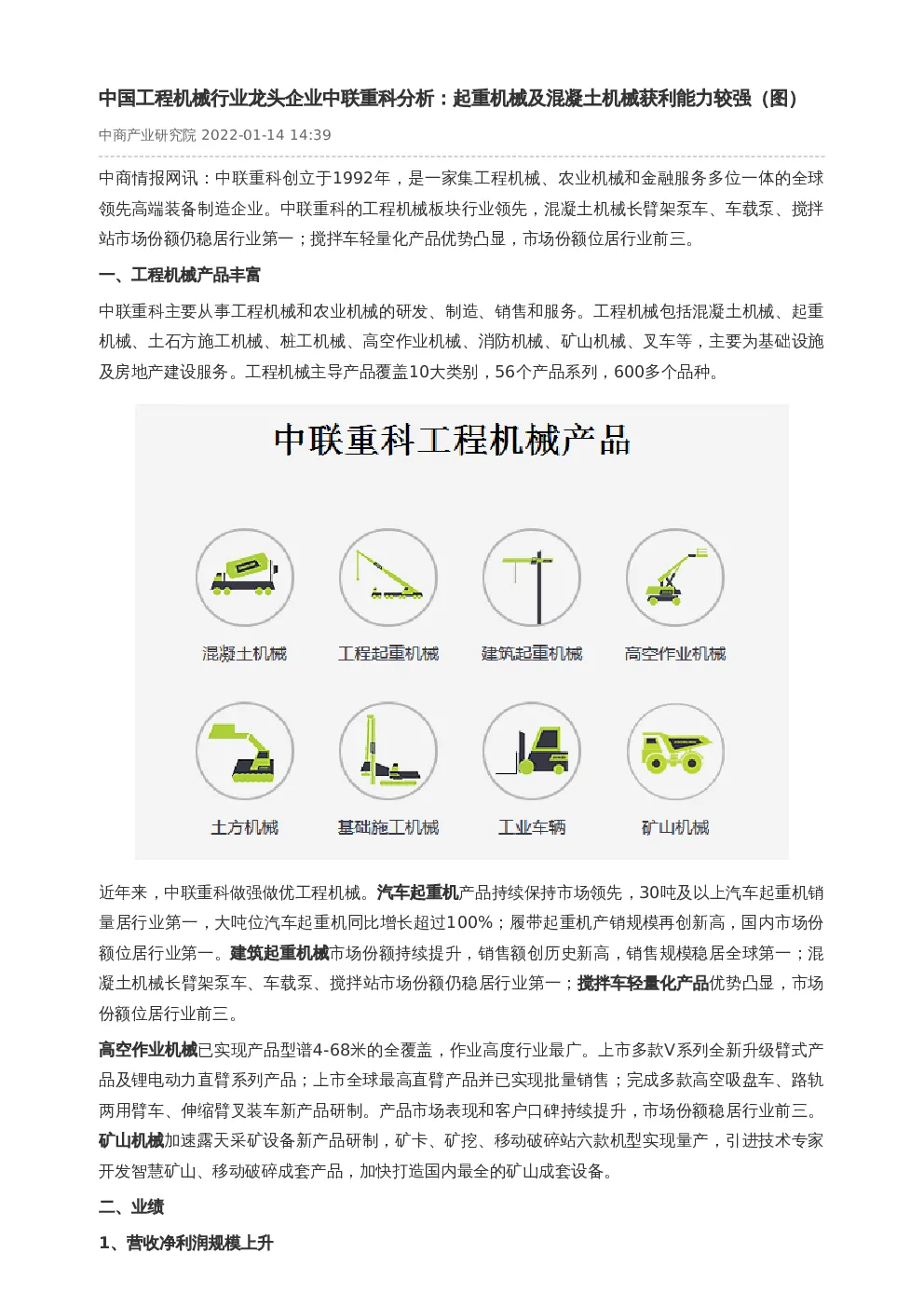 中国工程机械行业龙头企业中联重科分析：起重机械及混凝土机械获利能力较强（图）

中商产业研究院 2022-01-14 14:39

中商情报网讯：中联重科创立于1992年，是一家集工程机械、农业机械和金融服务多位一体的全球领先高端装备制造企业。中联重科的工程机械板块行业领先，混凝土机械长臂架泵车、车载泵、搅拌站市场份额仍稳居行业第一；搅拌车轻量化产品优势凸显，市场份额位居行业前三。

一、工程机械产品丰富

中联重科主要从事工程机械和农业机械的研发、制造、销售和服务。工程机械包括混凝土机械、起重机械、土石方施工机械、桩工机械、高空作业机械、消防机械、矿山机械、叉车等，主要为基础设施及房地产建设服务。工程机械主导产品覆盖10大类别，56个产品系列，600多个品种。

中联重科工程机械产品

混凝土机械
工程起重机械
建筑起重机械
高空作业机械
土方机械
基础施工机械
工业车辆
矿山机械

近年来，中联重科做强做优工程机械。汽车起重机产品持续保持市场领先，30吨及以上汽车起重机销量居行业第一，大吨位汽车起重机同比增长超过100%；履带起重机产销规模再创新高，国内市场份额位居行业第一。建筑起重机械市场份额持续提升，销售额创历史新高，销售规模稳居全球第一；混凝土机械长臂架泵车、车载泵、搅拌站市场份额仍稳居行业第一；搅拌车轻量化产品优势凸显，市场份额位居行业前三。

高空作业机械已实现产品型谱4-68米的全覆盖，作业高度行业最广。上市多款V系列全新升级臂式产品及锂电动力直臂系列产品；上市全球最高直臂产品并已实现批量销售；完成多款高空吸盘车、路轨两用臂车、伸缩臂叉装车新产品研制。产品市场表现和客户口碑持续提升，市场份额稳居行业前三。矿山机械加速露天采矿设备新产品研制，矿卡、矿挖、移动破碎站六款机型实现量产，引进技术专家开发智慧矿山、移动破碎成套产品，加快打造国内最全的矿山成套设备。

二、业绩

1、营收净利润规模上升